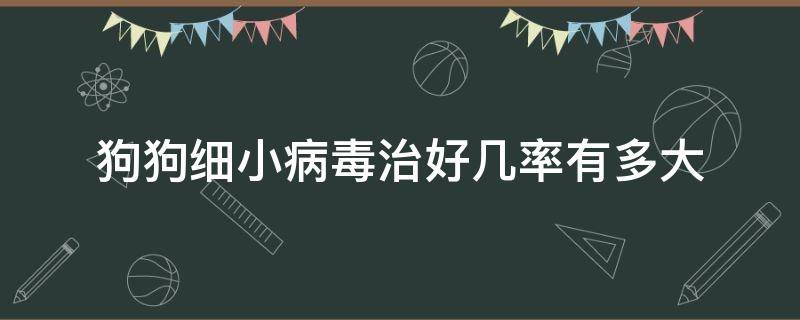 狗狗细小病毒治好几率有多大